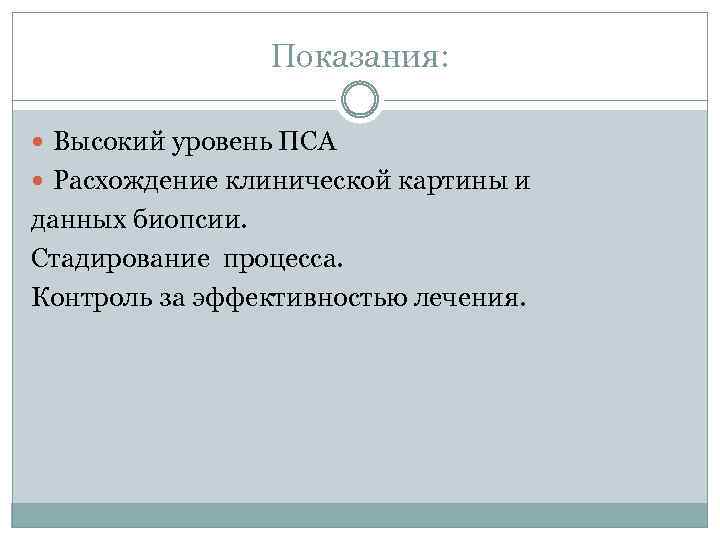 Показания:

• Высокий уровень ПСА
• Расхождение клинической картины и данных биопсии.

Стадирование  процесса.

Контроль за эффективностью лечения.